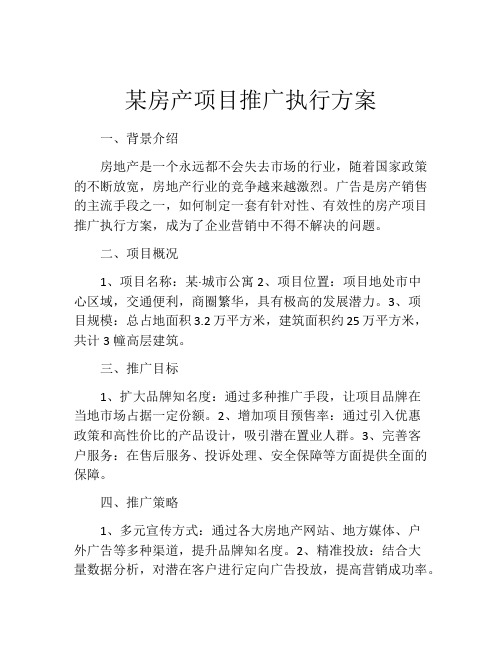 某房产项目推广执行方案

一、背景介绍

房地产是一个永远都不会失去市场的行业，随着国家政策的不断放宽，房地产行业的竞争越来越激烈。广告是房产销售的主流手段之一，如何制定一套有针对性、有效性的房产项目推广执行方案，成为了企业营销中不得不解决的问题。

二、项目概况

1、项目名称：某-城市公寓 2、项目位置：项目地处市中心区域，交通便利，商圈繁华，具有极高的发展潜力。3、项目规模：总占地面积 3.2 万平方米，建筑面积约 25 万平方米，共计 3 幢高层建筑。

三、推广目标

1、扩大品牌知名度：通过多种推广手段，让项目品牌在当地市场占据一定份额。2、增加项目预售率：通过引入优惠政策和高性价比的产品设计，吸引潜在置业人群。3、完善客户服务：在售后服务、投诉处理、安全保障等方面提供全面的保障。

四、推广策略

1、多元宣传方式：通过各大房地产网站、地方媒体、户外广告等多种渠道，提升品牌知名度。2、精准投放：结合大量数据分析，对潜在客户进行定向广告投放，提高营销成功率。